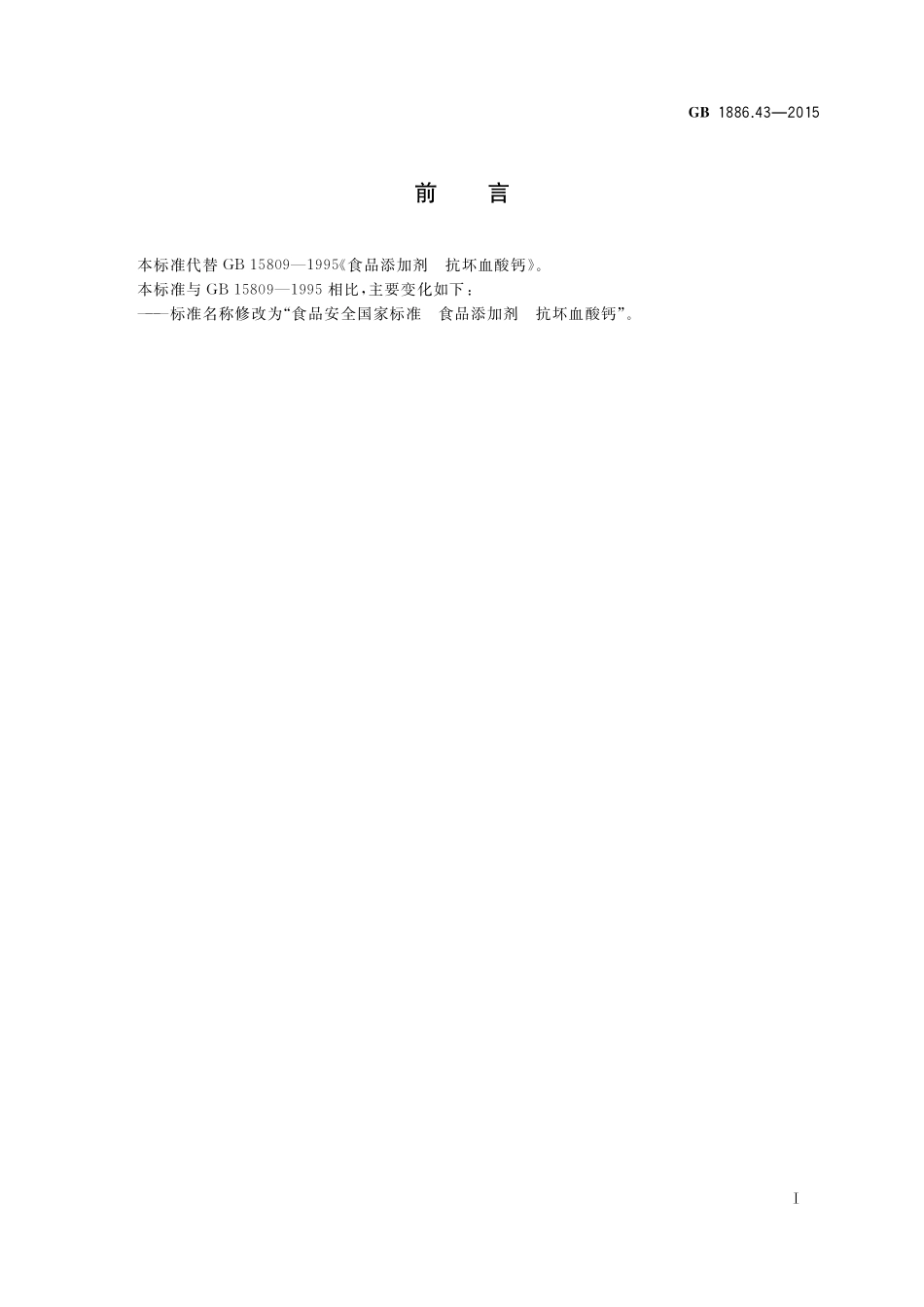 GB 1886.43—2015

前　言

本标准代替 GB 15809—1995《食品添加剂　抗坏血酸钙》。

本标准与 GB 15809—1995 相比，主要变化如下：

——标准名称修改为“食品安全国家标准　食品添加剂　抗坏血酸钙”。

I